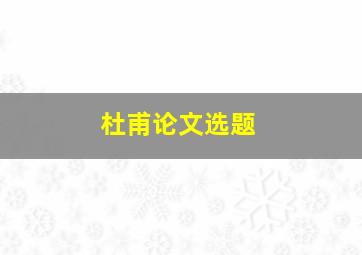 杜甫论文选题